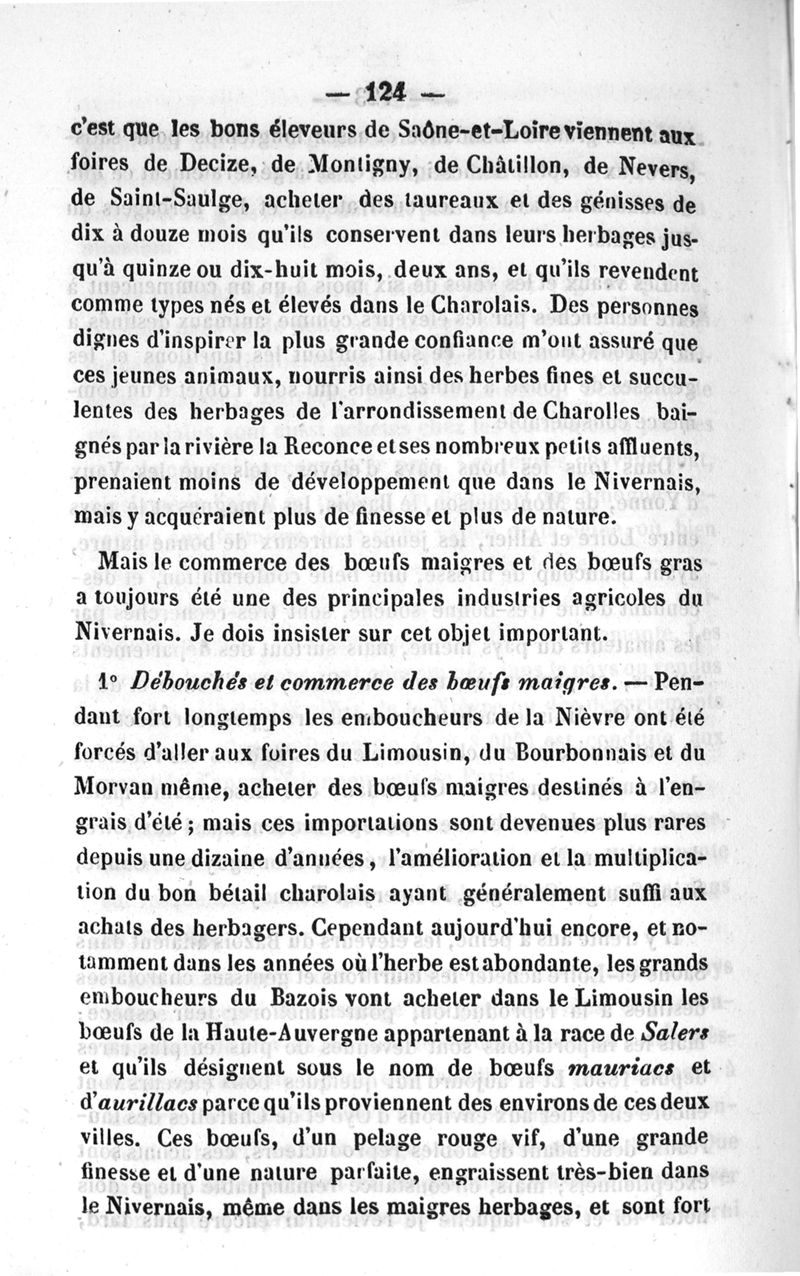 — 124 —

c'est que les bons éleveurs de Saône-et-Loire viennent aux foires de Decize, de Montigny, de Châtillon, de Nevers, de Saint-Saulge, acheter des taureaux et des génisses de dix à douze mois qu'ils conservent dans leurs herbages jusqu'à quinze ou dix-huit mois, deux ans, et qu'ils revendent comme types nés et élevés dans le Charolais. Des personnes dignes d'inspirer la plus grande confiance m'ont assuré que ces jeunes animaux, nourris ainsi des herbes fines et succulentes des herbages de l'arrondissement de Charolles baignés par la rivière la Reconce et ses nombreux petits affluents, prenaient moins de développement que dans le Nivernais, mais y acquéraient plus de finesse et plus de nature.

Mais le commerce des bœufs maigres et des bœufs gras a toujours été une des principales industries agricoles du Nivernais. Je dois insister sur cet objet important.

1° Débouchés et commerce des bœufs maigres. — Pendant fort longtemps les emboucheurs de la Nièvre ont été forcés d'aller aux foires du Limousin, du Bourbonnais et du Morvan même, acheter des bœufs maigres destinés à l'engrais d'été ; mais ces importations sont devenues plus rares depuis une dizaine d'années, l'amélioration et la multiplication du bon bétail charolais ayant généralement suffi aux achats des herbagers. Cependant aujourd'hui encore, et notamment dans les années où l'herbe est abondante, les grands emboucheurs du Bazois vont acheter dans le Limousin les bœufs de la Haute-Auvergne appartenant à la race de Salers et qu'ils désignent sous le nom de bœufs mauriacs et d'aurillacs parce qu'ils proviennent des environs de ces deux villes. Ces bœufs, d'un pelage rouge vif, d'une grande finesse et d'une nature parfaite, engraissent très-bien dans le Nivernais, même dans les maigres herbages, et sont fort